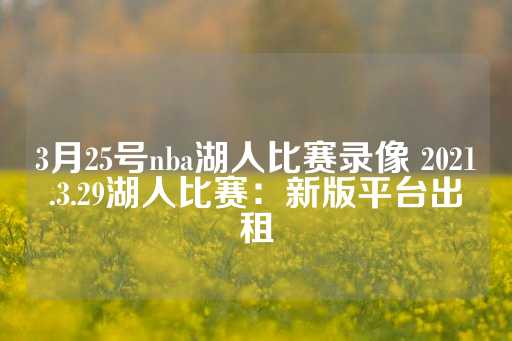 3月25号nba湖人比赛录像 2021.3.29湖人比赛：新版平台出租